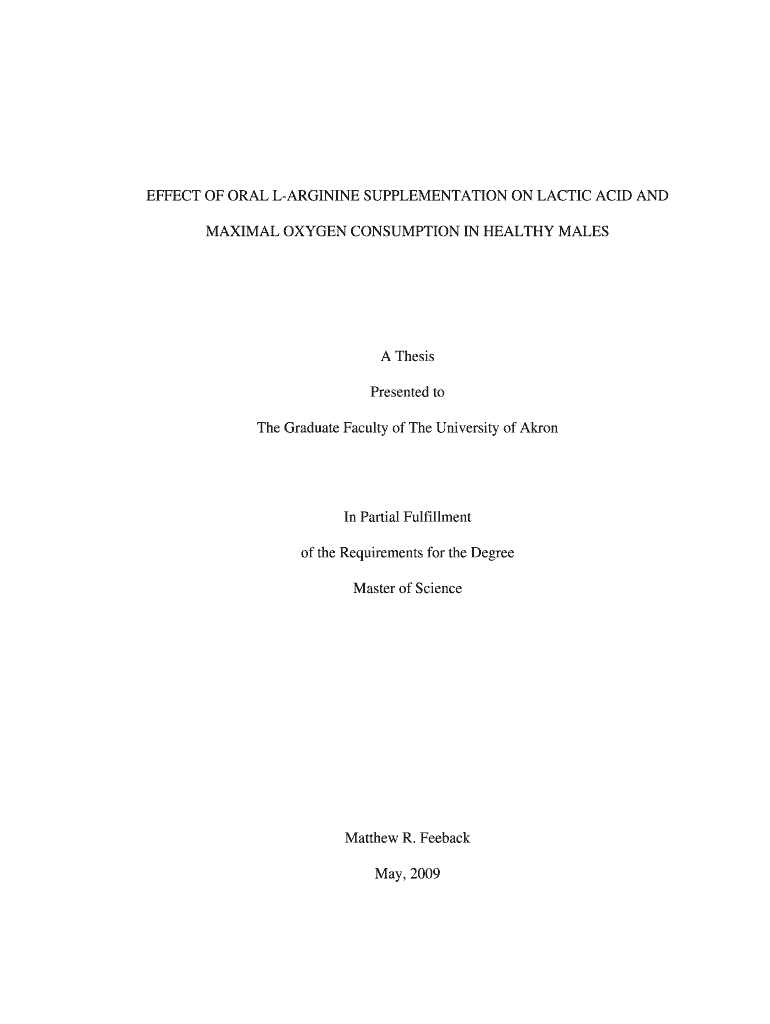 EFFECT OF ORAL L-ARGININE SUPPLEMENTATION ON LACTIC ACID AND MAXIMAL OXYGEN CONSUMPTION IN HEALTHY MALES

A Thesis

Presented to

The Graduate Faculty of The University of Akron

In Partial Fulfillment

of the Requirements for the Degree

Master of Science

Matthew R. Feeback

May, 2009